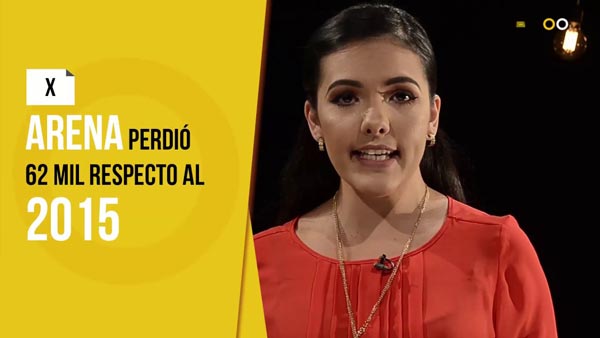 X

ARENA PERDIÓ 62 MIL RESPECTO AL 2015